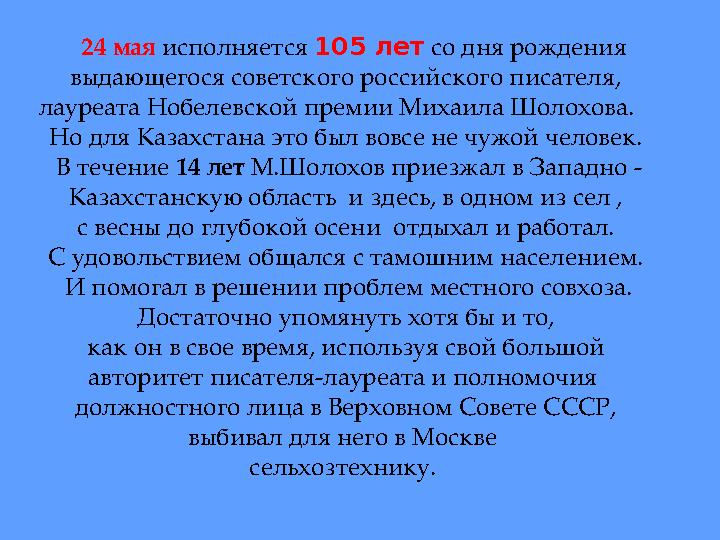 24 мая исполняется 105 лет со дня рождения выдающегося советского российского писателя, лауреата Нобелевской премии Михаила Шолохова. Но для Казахстана это был вовсе не чужой человек. В течение 14 лет М.Шолохов приезжал в Западно - Казахстанскую область и здесь, в одном из сел , с весны до глубокой осени отдыхал и работал. С удовольствием общался с тамошним населением. И помогал в решении проблем местного совхоза. Достаточно упомянуть хотя бы и то, как он в свое время, используя свой большой авторитет писателя-лауреата и полномочия должностного лица в Верховном Совете СССР, выбивал для него в Москве сельхозтехнику.